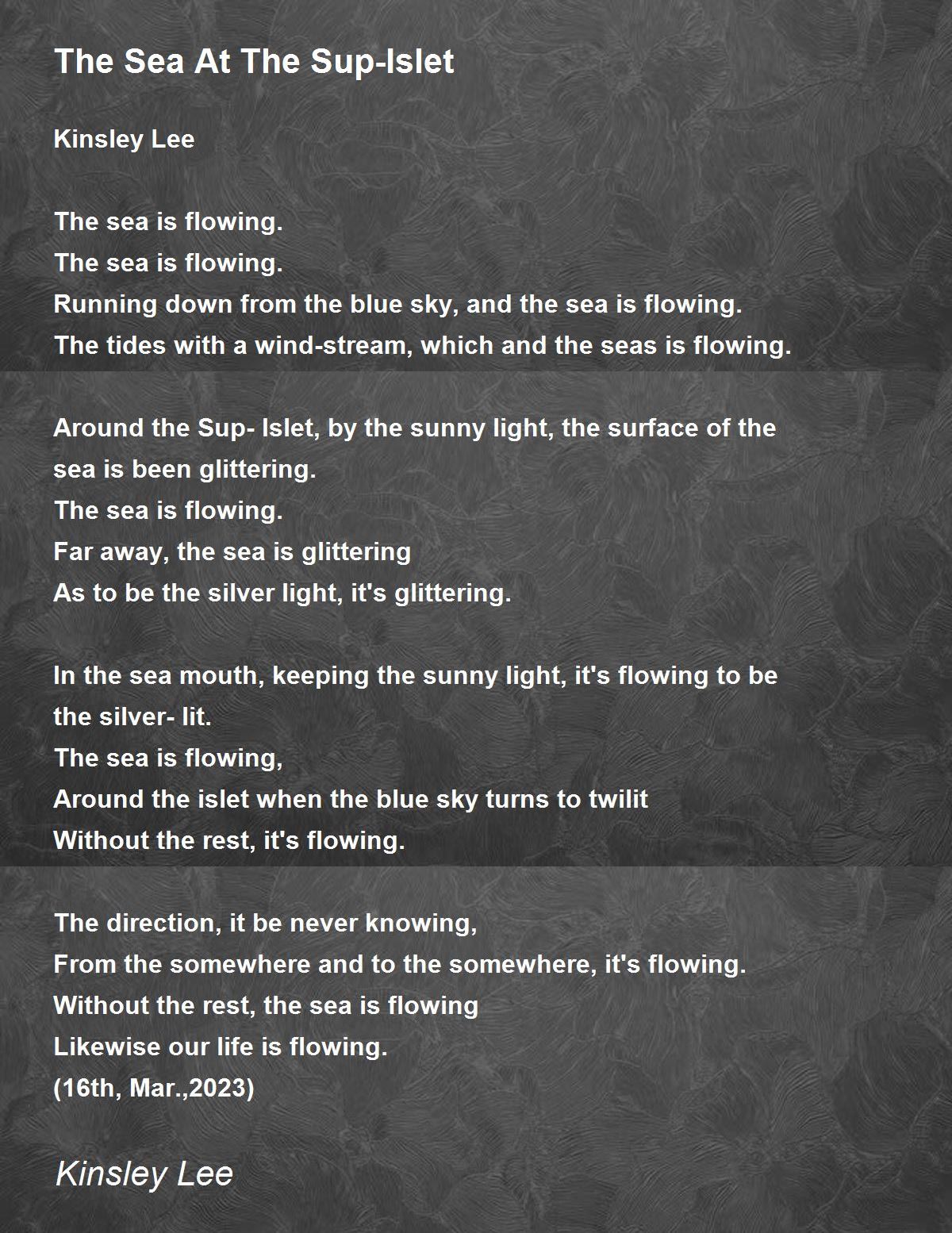 The Sea At The Sup-Islet

Kinsley Lee

The sea is flowing.
The sea is flowing.
Running down from the blue sky, and the sea is flowing.
The tides with a wind-stream, which and the seas is flowing.

Around the Sup- Islet, by the sunny light, the surface of the sea is been glittering.
The sea is flowing.
Far away, the sea is glittering
As to be the silver light, it's glittering.

In the sea mouth, keeping the sunny light, it's flowing to be the silver- lit.
The sea is flowing,
Around the islet when the blue sky turns to twilit
Without the rest, it's flowing.

The direction, it be never knowing,
From the somewhere and to the somewhere, it's flowing.
Without the rest, the sea is flowing
Likewise our life is flowing.
(16th, Mar.,2023)

Kinsley Lee